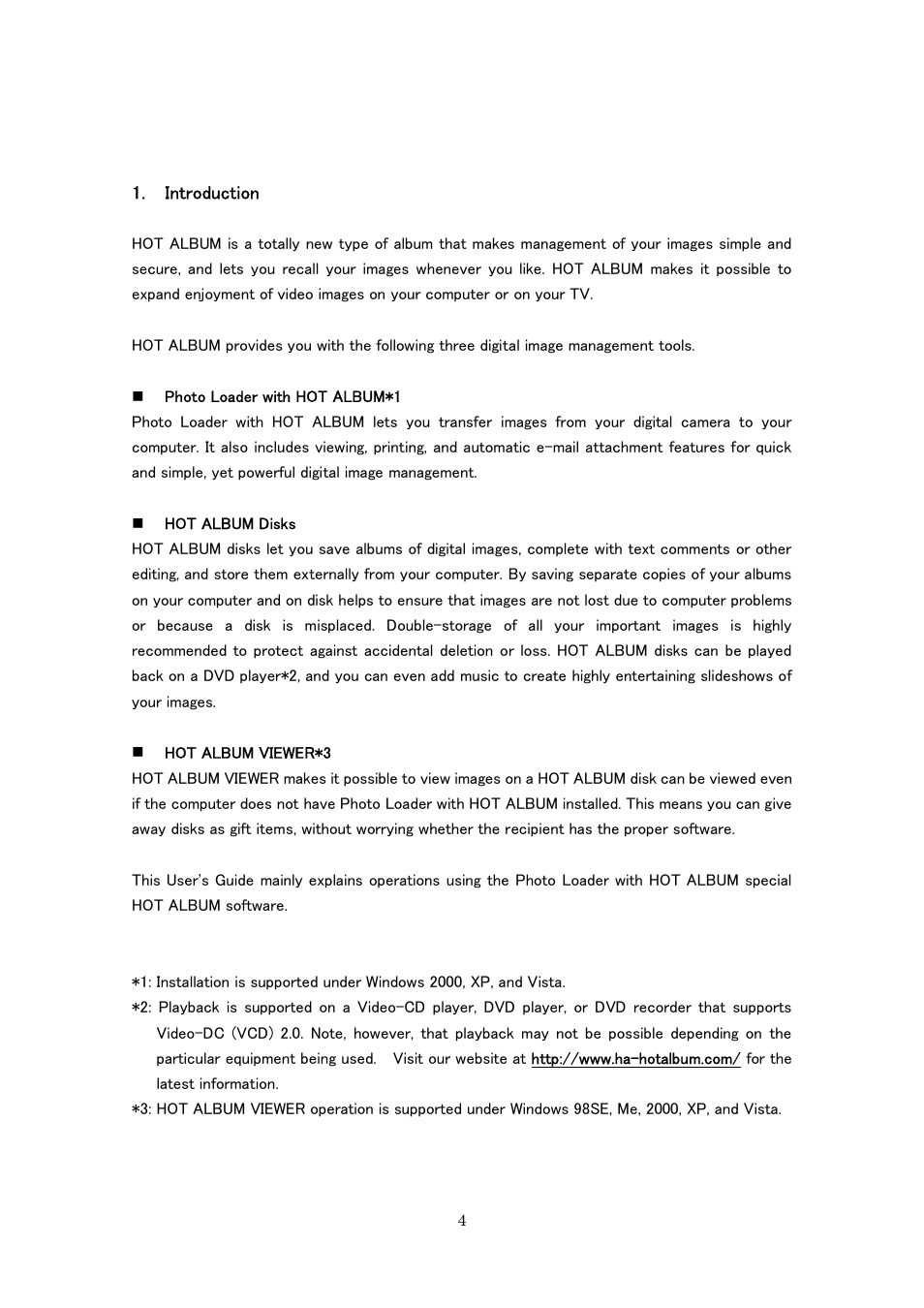 1. Introduction

HOT ALBUM is a totally new type of album that makes management of your images simple and secure, and lets you recall your images whenever you like. HOT ALBUM makes it possible to expand enjoyment of video images on your computer or on your TV.

HOT ALBUM provides you with the following three digital image management tools.

■ Photo Loader with HOT ALBUM*1
Photo Loader with HOT ALBUM lets you transfer images from your digital camera to your computer. It also includes viewing, printing, and automatic e-mail attachment features for quick and simple, yet powerful digital image management.

■ HOT ALBUM Disks
HOT ALBUM disks let you save albums of digital images, complete with text comments or other editing, and store them externally from your computer. By saving separate copies of your albums on your computer and on disk helps to ensure that images are not lost due to computer problems or because a disk is misplaced. Double-storage of all your important images is highly recommended to protect against accidental deletion or loss. HOT ALBUM disks can be played back on a DVD player*2, and you can even add music to create highly entertaining slideshows of your images.

■ HOT ALBUM VIEWER*3
HOT ALBUM VIEWER makes it possible to view images on a HOT ALBUM disk can be viewed even if the computer does not have Photo Loader with HOT ALBUM installed. This means you can give away disks as gift items, without worrying whether the recipient has the proper software.

This User's Guide mainly explains operations using the Photo Loader with HOT ALBUM special HOT ALBUM software.

*1: Installation is supported under Windows 2000, XP, and Vista.
*2: Playback is supported on a Video-CD player, DVD player, or DVD recorder that supports Video-DC (VCD) 2.0. Note, however, that playback may not be possible depending on the particular equipment being used. Visit our website at http://www.ha-hotalbum.com/ for the latest information.
*3: HOT ALBUM VIEWER operation is supported under Windows 98SE, Me, 2000, XP, and Vista.

4